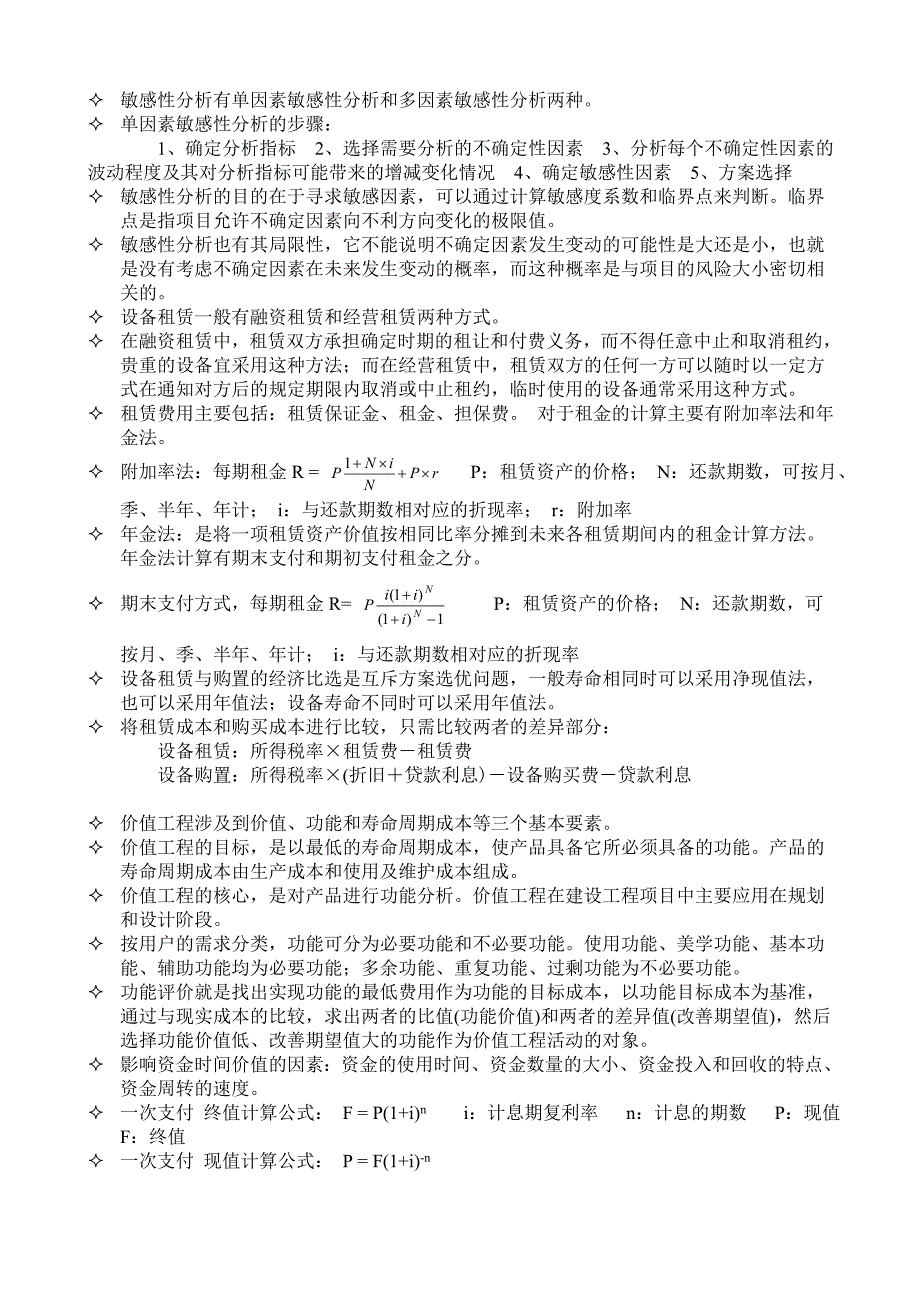 ✧ 敏感性分析有单因素敏感性分析和多因素敏感性分析两种。
✧ 单因素敏感性分析的步骤：
1、确定分析指标 2、选择需要分析的不确定性因素 3、分析每个不确定性因素的波动程度及其对分析指标可能带来的增减变化情况 4、确定敏感性因素 5、方案选择
✧ 敏感性分析的目的在于寻求敏感因素，可以通过计算敏感度系数和临界点来判断。临界点是指项目允许不确定因素向不利方向变化的极限值。
✧ 敏感性分析也有其局限性，它不能说明不确定因素发生变动的可能性是大还是小，也就是没有考虑不确定因素在未来发生变动的概率，而这种概率是与项目的风险大小密切相关的。
✧ 设备租赁一般有融资租赁和经营租赁两种方式。
✧ 在融资租赁中，租赁双方承担确定时期的租让和付费义务，而不得任意中止和取消租约，贵重的设备宜采用这种方法；而在经营租赁中，租赁双方的任何一方可以随时以一定方式在通知对方后的规定期限内取消或中止租约，临时使用的设备通常采用这种方式。
✧ 租赁费用主要包括：租赁保证金、租金、担保费。 对于租金的计算主要有附加率法和年金法。
✧ 附加率法：每期租金 R = $P\frac{1+N\times i}{N}+P\times r$ P：租赁资产的价格； N：还款期数，可按月、季、半年、年计； i：与还款期数相对应的折现率； r：附加率
✧ 年金法：是将一项租赁资产价值按相同比率分摊到未来各租赁期间内的租金计算方法。年金法计算有期末支付和期初支付租金之分。
✧ 期末支付方式，每期租金 R= $P\frac{i(1+i)^N}{(1+i)^N-1}$ P：租赁资产的价格； N：还款期数，可按月、季、半年、年计； i：与还款期数相对应的折现率
✧ 设备租赁与购置的经济比选是互斥方案选优问题，一般寿命相同时可以采用净现值法，也可以采用年值法；设备寿命不同时可以采用年值法。
✧ 将租赁成本和购买成本进行比较，只需比较两者的差异部分：
设备租赁：所得税率×租赁费－租赁费
设备购置：所得税率×(折旧＋贷款利息)－设备购买费－贷款利息

✧ 价值工程涉及到价值、功能和寿命周期成本等三个基本要素。
✧ 价值工程的目标，是以最低的寿命周期成本，使产品具备它所必须具备的功能。产品的寿命周期成本由生产成本和使用及维护成本组成。
✧ 价值工程的核心，是对产品进行功能分析。价值工程在建设工程项目中主要应用在规划和设计阶段。
✧ 按用户的需求分类，功能可分为必要功能和不必要功能。使用功能、美学功能、基本功能、辅助功能均为必要功能；多余功能、重复功能、过剩功能为不必要功能。
✧ 功能评价就是找出实现功能的最低费用作为功能的目标成本，以功能目标成本为基准，通过与现实成本的比较，求出两者的比值(功能价值)和两者的差异值(改善期望值)，然后选择功能价值低、改善期望值大的功能作为价值工程活动的对象。
✧ 影响资金时间价值的因素：资金的使用时间、资金数量的大小、资金投入和回收的特点、资金周转的速度。
✧ 一次支付 终值计算公式： $F = P(1+i)^n$ i：计息期复利率 n：计息的期数 P：现值 F：终值
✧ 一次支付 现值计算公式： $P = F(1+i)^{-n}$